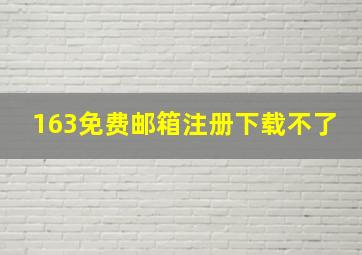 163免费邮箱注册下载不了